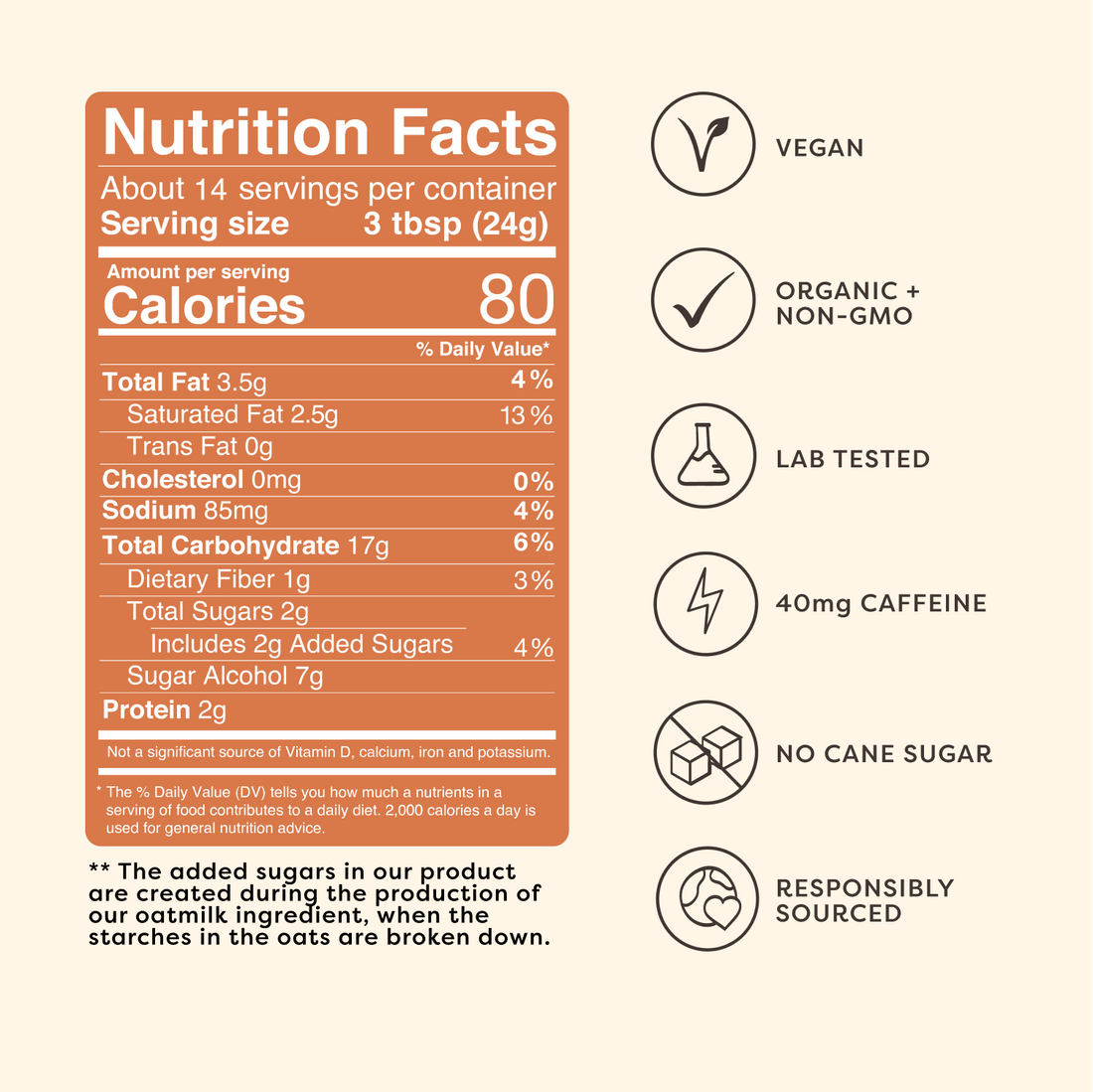 Nutrition Facts

About 14 servings per container
Serving size 3 tbsp (24g)

Amount per serving
Calories 80

% Daily Value*

Total Fat 3.5g 4%
Saturated Fat 2.5g 13%
Trans Fat 0g
Cholesterol 0mg 0%
Sodium 85mg 4%
Total Carbohydrate 17g 6%
Dietary Fiber 1g 3%
Total Sugars 2g
Includes 2g Added Sugars 4%
Sugar Alcohol 7g
Protein 2g

Not a significant source of Vitamin D, calcium, iron and potassium.

* The % Daily Value (DV) tells you how much a nutrients in a serving of food contributes to a daily diet. 2,000 calories a day is used for general nutrition advice.

** The added sugars in our product are created during the production of our oatmilk ingredient, when the starches in the oats are broken down.

VEGAN

ORGANIC +
NON-GMO

LAB TESTED

40mg CAFFEINE

NO CANE SUGAR

RESPONSIBLY
SOURCED